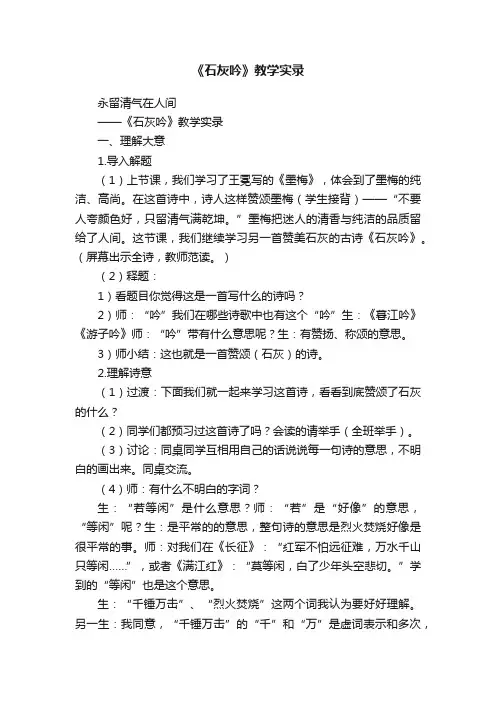 《石灰吟》教学实录

永留清气在人间

——《石灰吟》教学实录

一、理解大意

1.导入解题

（1）上节课，我们学习了王冕写的《墨梅》，体会到了墨梅的纯洁、高尚。在这首诗中，诗人这样赞颂墨梅（学生接背）——“不要人夸颜色好，只留清气满乾坤。”墨梅把迷人的清香与纯洁的品质留给了人间。这节课，我们继续学习另一首赞美石灰的古诗《石灰吟》。（屏幕出示全诗，教师范读。）

（2）释题：

1）看题目你觉得这是一首写什么的诗吗？

2）师：“吟”我们在哪些诗歌中也有这个“吟”生：《春江吟》《游子吟》师：“吟”带有什么意思呢？生：有赞扬、称颂的意思。

3）师小结：这也就是一首赞颂（石灰）的诗。

2.理解诗意

（1）过渡：下面我们就一起来学习这首诗，看看到底赞颂了石灰的什么？

（2）同学们都预习过这首诗了吗？会读的请举手（全班举手）。

（3）讨论：同桌同学互相用自己的话说说每一句诗的意思，不明白的画出来。同桌交流。

（4）师：有什么不明白的字词？

生：“若等闲”是什么意思？师：“若”是“好像”的意思，“等闲”呢？生：是平常的的意思，整句诗的意思是烈火焚烧好像是很平常的事。师：对我们在《长征》：“红军不怕远征难，万水千山只等闲......”，或者《满江红》：“莫等闲，白了少年头空悲切。”学到的“等闲”也是这个意思。

生：“千锤万击”、“烈火焚烧”这两个词我认为要好好理解。另一生：我同意，“千锤万击”的“千”和“万”是虚词表示和多次，